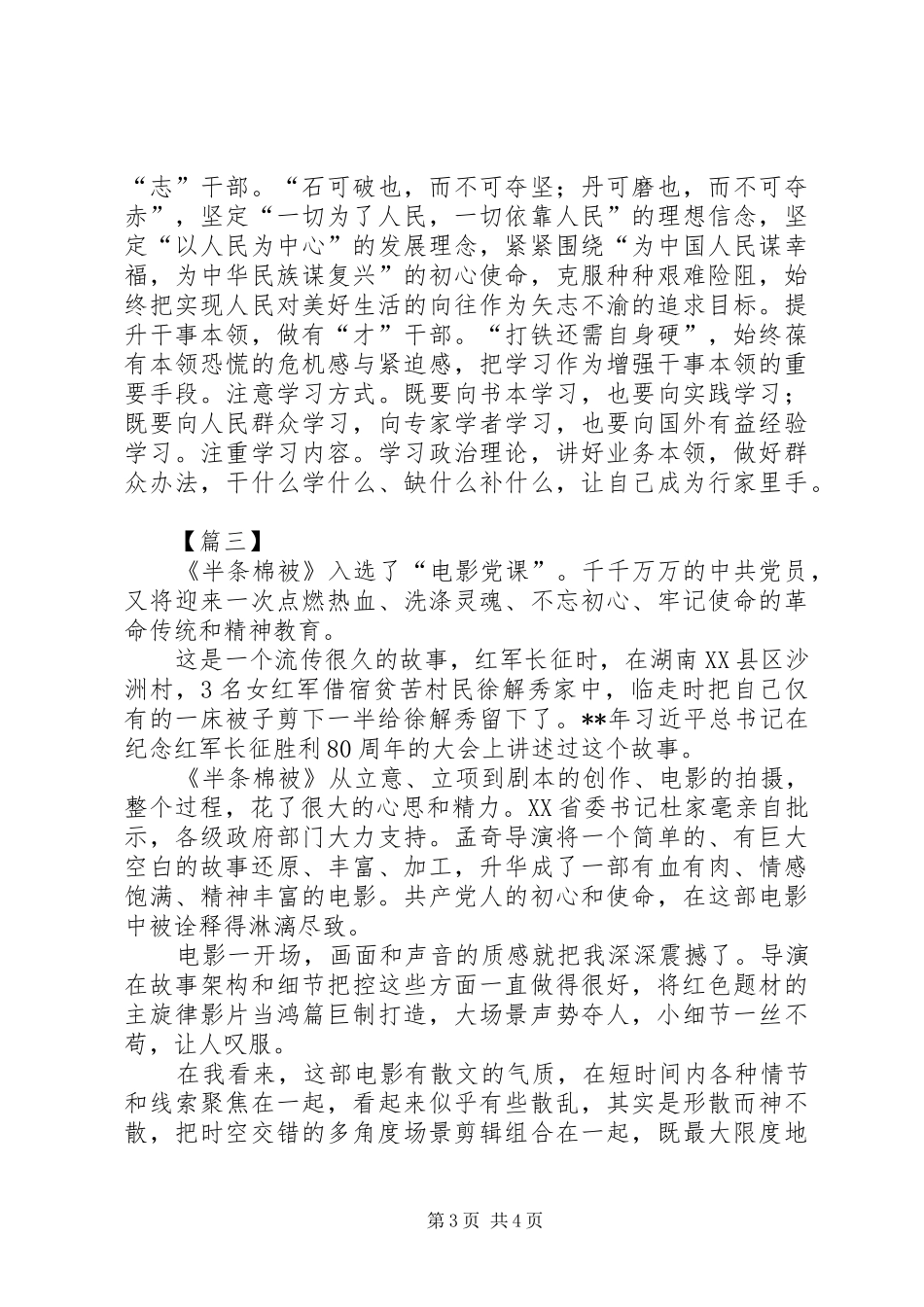 “志”干部。“石可破也，而不可夺坚；丹可磨也，而不可夺赤”，坚定“一切为了人民，一切依靠人民”的理想信念，坚定“以人民为中心”的发展理念，紧紧围绕“为中国人民谋幸福，为中华民族谋复兴”的初心使命，克服种种艰难险阻，始终把实现人民对美好生活的向往作为矢志不渝的追求目标。提升干事本领，做有“才”干部。“打铁还需自身硬”，始终葆有本领恐慌的危机感与紧迫感，把学习作为增强干事本领的重要手段。注意学习方式。既要向书本学习，也要向实践学习；既要向人民群众学习，向专家学者学习，也要向国外有益经验学习。注重学习内容。学习政治理论，讲好业务本领，做好群众办法，干什么学什么、缺什么补什么，让自己成为行家里手。

【篇三】

《半条棉被》入选了“电影党课”。千千万万的中共党员，又将迎来一次点燃热血、洗涤灵魂、不忘初心、牢记使命的革命传统和精神教育。

这是一个流传很久的故事，红军长征时，在湖南XX县区沙洲村，3名女红军借宿贫苦村民徐解秀家中，临走时把自己仅有的一床被子剪下一半给徐解秀留下了。**年习近平总书记在纪念红军长征胜利80周年的大会上讲述过这个故事。

《半条棉被》从立意、立项到剧本的创作、电影的拍摄，整个过程，花了很大的心思和精力。XX省委书记杜家毫亲自批示，各级政府部门大力支持。孟奇导演将一个简单的、有巨大空白的故事还原、丰富、加工，升华成了一部有血有肉、情感饱满、精神丰富的电影。共产党人的初心和使命，在这部电影中被诠释得淋漓尽致。

电影一开场，画面和声音的质感就把我深深震撼了。导演在故事架构和细节把控这些方面一直做得很好，将红色题材的主旋律影片当鸿篇巨制打造，大场景声势夺人，小细节一丝不苟，让人叹服。

在我看来，这部电影有散文的气质，在短时间内各种情节和线索聚焦在一起，看起来似乎有些散乱，其实是形散而神不散，把时空交错的多角度场景剪辑组合在一起，既最大限度地

第3页 共4页